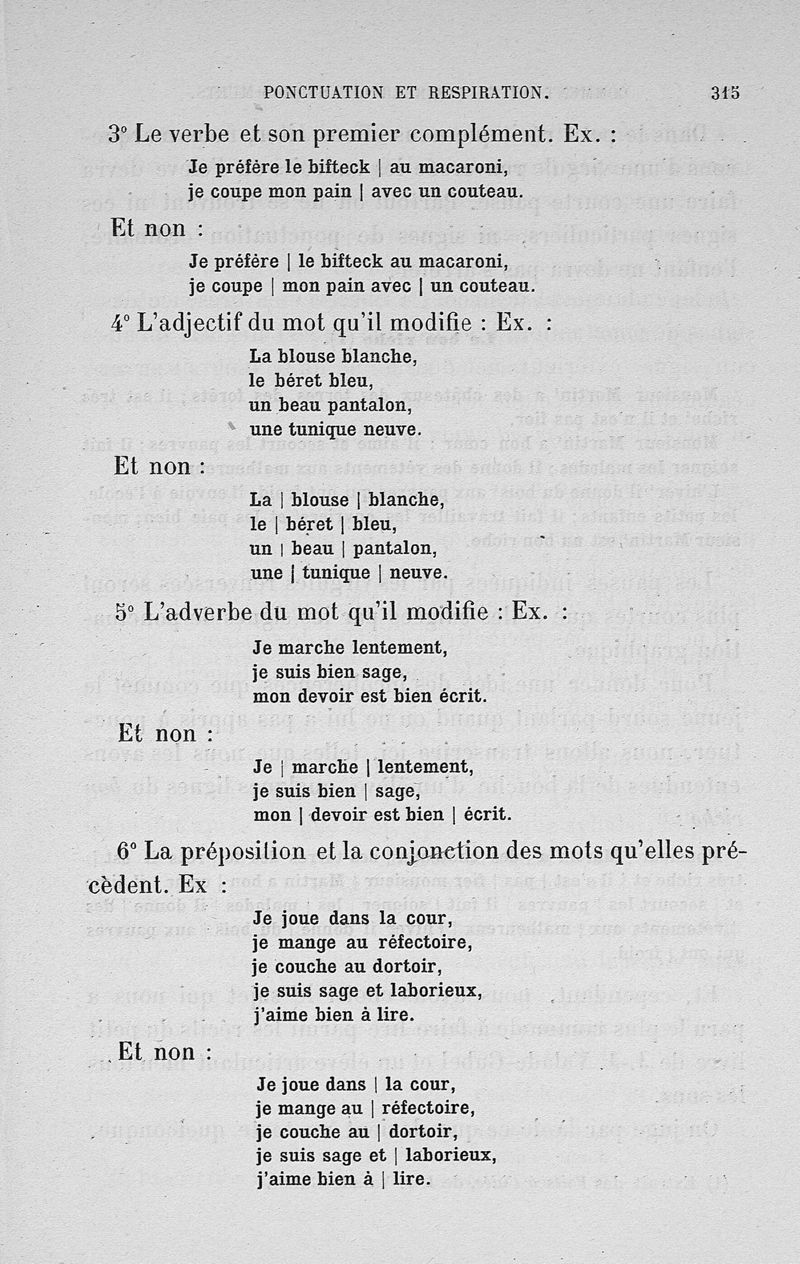 PONCTUATION ET RESPIRATION. 315

3° Le verbe et son premier complément. Ex. :

Je préfère le bifteck | au macaroni,
je coupe mon pain | avec un couteau.

Et non :

Je préfère | le bifteck au macaroni,
je coupe | mon pain avec | un couteau.

4° L'adjectif du mot qu'il modifie : Ex. :

La blouse blanche,
le béret bleu,
un beau pantalon,
une tunique neuve.

Et non :

La | blouse | blanche,
le | béret | bleu,
un | beau | pantalon,
une | tunique | neuve.

5° L'adverbe du mot qu'il modifie : Ex. :

Je marche lentement,
je suis bien sage,
mon devoir est bien écrit.

Et non :

Je | marche | lentement,
je suis bien | sage,
mon | devoir est bien | écrit.

6° La préposition et la conjonction des mots qu'elles précèdent. Ex :

Je joue dans la cour,
je mange au réfectoire,
je couche au dortoir,
je suis sage et laborieux,
j'aime bien à lire.

Et non :

Je joue dans | la cour,
je mange au | réfectoire,
je couche au | dortoir,
je suis sage et | laborieux,
j'aime bien à | lire.